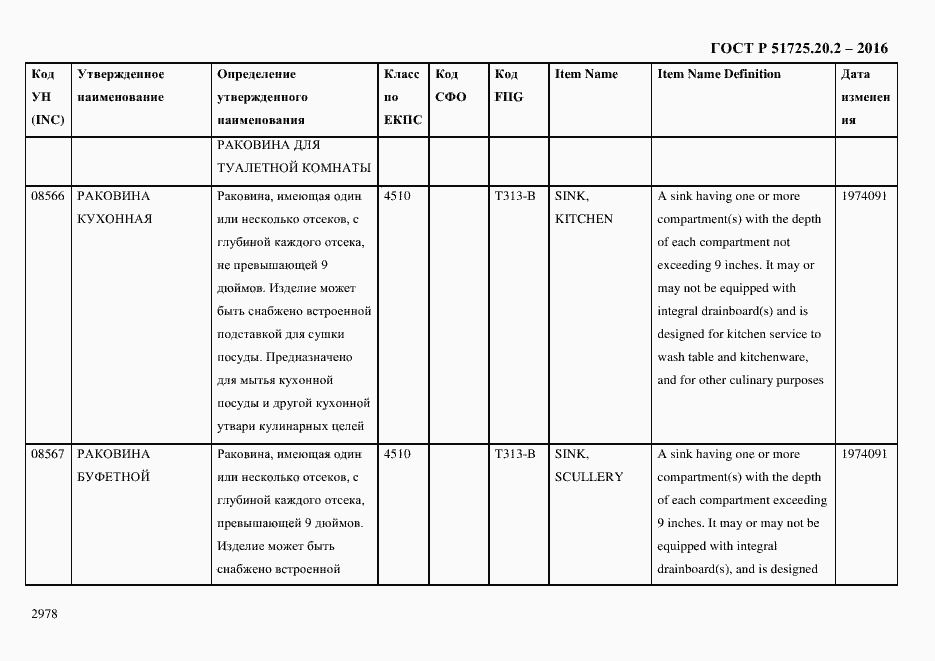 ГОСТ Р 51725.20.2 – 2016

| Код УН (INC) | Утвержденное наименование | Определение утвержденного наименования | Класс по ЕКПС | Код СФО | Код FIIG | Item Name | Item Name Definition | Дата изменения |
|---|---|---|---|---|---|---|---|---|
| | | РАКОВИНА ДЛЯ ТУАЛЕТНОЙ КОМНАТЫ | | | | | | |
| 08566 | РАКОВИНА КУХОННАЯ | Раковина, имеющая один или несколько отсеков, с глубиной каждого отсека, не превышающей 9 дюймов. Изделие может быть снабжено встроенной подставкой для сушки посуды. Предназначено для мытья кухонной посуды и другой кухонной утвари кулинарных целей | 4510 | | T313-B | SINK, KITCHEN | A sink having one or more compartment(s) with the depth of each compartment not exceeding 9 inches. It may or may not be equipped with integral drainboard(s) and is designed for kitchen service to wash table and kitchenware, and for other culinary purposes | 1974091 |
| 08567 | РАКОВИНА БУФЕТНОЙ | Раковина, имеющая один или несколько отсеков, с глубиной каждого отсека, превышающей 9 дюймов. Изделие может быть снабжено встроенной | 4510 | | T313-B | SINK, SCULLERY | A sink having one or more compartment(s) with the depth of each compartment exceeding 9 inches. It may or may not be equipped with integral drainboard(s), and is designed | 1974091 |

2978